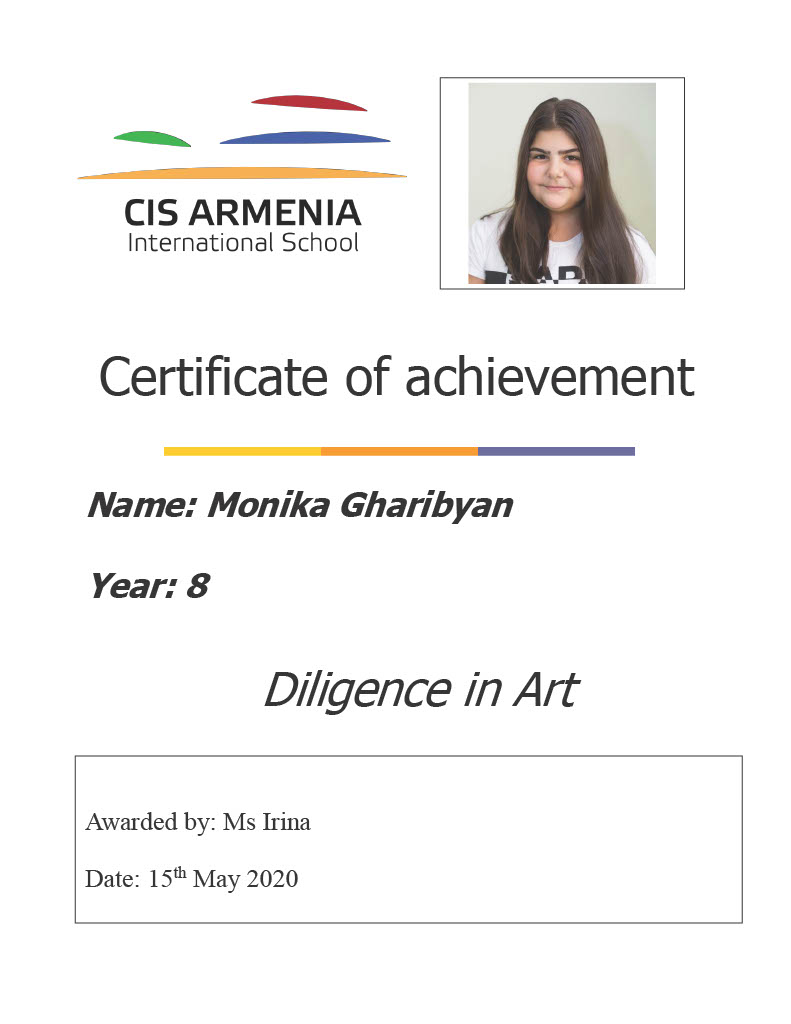 CIS ARMENIA
International School

Certificate of achievement

Name: Monika Gharibyan

Year: 8

Diligence in Art

Awarded by: Ms Irina

Date: 15$^{th}$ May 2020